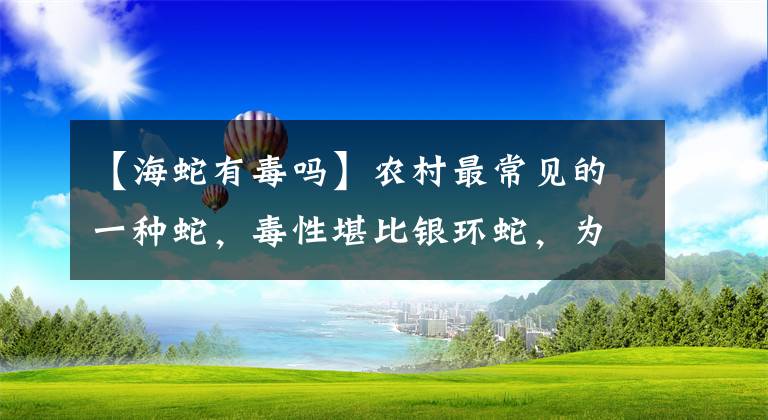 【海蛇有毒吗】农村最常见的一种蛇，毒性堪比银环蛇，为